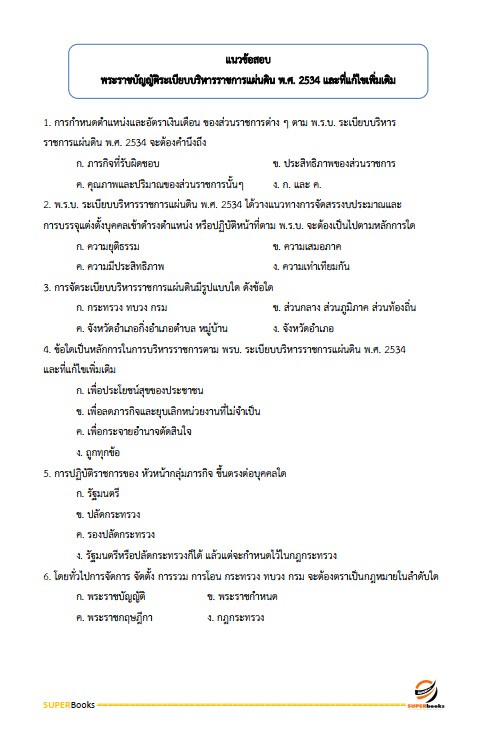 แนวข้อสอบ
พระราชบัญญัติระเบียบบริหารราชการแผ่นดิน พ.ศ. 2534 และที่แก้ไขเพิ่มเติม

1. การกำหนดตำแหน่งและอัตราเงินเดือน ของส่วนราชการต่าง ๆ ตาม พ.ร.บ. ระเบียบบริหารราชการแผ่นดิน พ.ศ. 2534 จะต้องคำนึงถึง

ก. ภารกิจที่รับผิดชอบ
ข. ประสิทธิภาพของส่วนราชการ
ค. คุณภาพและปริมาณของส่วนราชการนั้นๆ
ง. ก. และ ค.

2. พ.ร.บ. ระเบียบบริหารราชการแผ่นดิน พ.ศ. 2534 ได้วางแนวทางการจัดสรรงบประมาณและการบรรจุแต่งตั้งบุคคลเข้าดำรงตำแหน่ง หรือปฏิบัติหน้าที่ตาม พ.ร.บ. จะต้องเป็นไปตามหลักการใด

ก. ความยุติธรรม
ข. ความเสมอภาค
ค. ความมีประสิทธิภาพ
ง. ความเท่าเทียมกัน

3. การจัดระเบียบบริหารราชการแผ่นดินมีรูปแบบใด ดังข้อใด

ก. กระทรวง ทบวง กรม
ข. ส่วนกลาง ส่วนภูมิภาค ส่วนท้องถิ่น
ค. จังหวัดอำเภอกิ่งอำเภอตำบล หมู่บ้าน
ง. จังหวัดอำเภอ

4. ข้อใดเป็นหลักการในการบริหารราชการตาม พรบ. ระเบียบบริหารราชการแผ่นดิน พ.ศ. 2534 และที่แก้ไขเพิ่มเติม

ก. เพื่อประโยชน์สุขของประชาชน
ข. เพื่อลดภารกิจและยุบเลิกหน่วยงานที่ไม่จำเป็น
ค. เพื่อกระจายอำนาจตัดสินใจ
ง. ถูกทุกข้อ

5. การปฏิบัติราชการของ หัวหน้ากลุ่มภารกิจ ขึ้นตรงต่อบุคคลใด

ก. รัฐมนตรี
ข. ปลัดกระทรวง
ค. รองปลัดกระทรวง
ง. รัฐมนตรีหรือปลัดกระทรวงก็ได้ แล้วแต่จะกำหนดไว้ในกฎกระทรวง

6. โดยทั่วไปการจัดการ จัดตั้ง การรวม การโอน กระทรวง ทบวง กรม จะต้องตราเป็นกฎหมายในลำดับใด

ก. พระราชบัญญัติ
ข. พระราชกำหนด
ค. พระราชกฤษฎีกา
ง. กฎกระทรวง

SUPERBooks
SUPERbooks